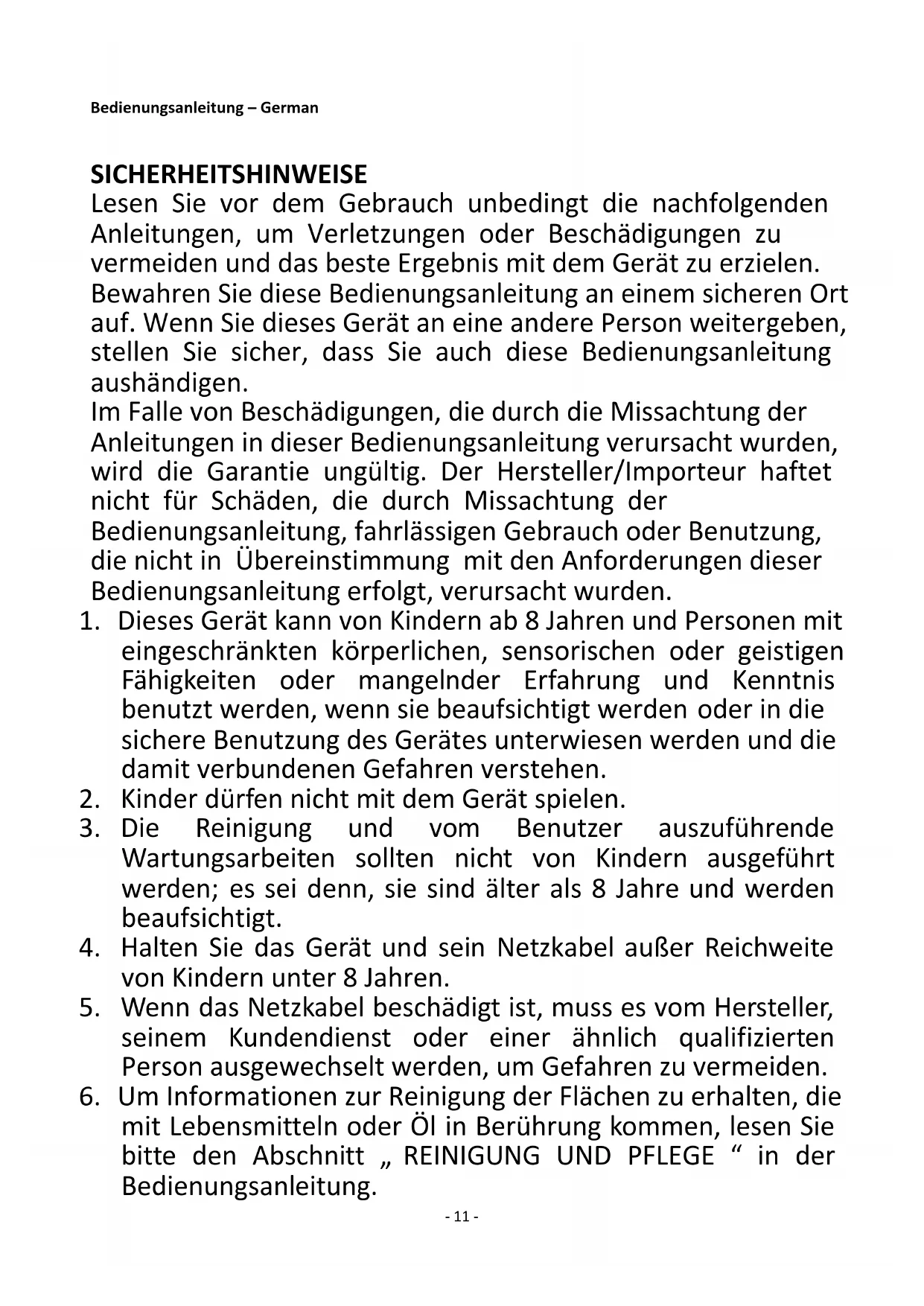 Bedienungsanleitung – German

SICHERHEITSHINWEISE
Lesen Sie vor dem Gebrauch unbedingt die nachfolgenden Anleitungen, um Verletzungen oder Beschädigungen zu vermeiden und das beste Ergebnis mit dem Gerät zu erzielen.
Bewahren Sie diese Bedienungsanleitung an einem sicheren Ort auf. Wenn Sie dieses Gerät an eine andere Person weitergeben, stellen Sie sicher, dass Sie auch diese Bedienungsanleitung aushändigen.
Im Falle von Beschädigungen, die durch die Missachtung der Anleitungen in dieser Bedienungsanleitung verursacht wurden, wird die Garantie ungültig. Der Hersteller/Importeur haftet nicht für Schäden, die durch Missachtung der Bedienungsanleitung, fahrlässigen Gebrauch oder Benutzung, die nicht in Übereinstimmung mit den Anforderungen dieser Bedienungsanleitung erfolgt, verursacht wurden.
1. Dieses Gerät kann von Kindern ab 8 Jahren und Personen mit eingeschränkten körperlichen, sensorischen oder geistigen Fähigkeiten oder mangelnder Erfahrung und Kenntnis benutzt werden, wenn sie beaufsichtigt werden oder in die sichere Benutzung des Gerätes unterwiesen werden und die damit verbundenen Gefahren verstehen.
2. Kinder dürfen nicht mit dem Gerät spielen.
3. Die Reinigung und vom Benutzer auszuführende Wartungsarbeiten sollten nicht von Kindern ausgeführt werden; es sei denn, sie sind älter als 8 Jahre und werden beaufsichtigt.
4. Halten Sie das Gerät und sein Netzkabel außer Reichweite von Kindern unter 8 Jahren.
5. Wenn das Netzkabel beschädigt ist, muss es vom Hersteller, seinem Kundendienst oder einer ähnlich qualifizierten Person ausgewechselt werden, um Gefahren zu vermeiden.
6. Um Informationen zur Reinigung der Flächen zu erhalten, die mit Lebensmitteln oder Öl in Berührung kommen, lesen Sie bitte den Abschnitt „ REINIGUNG UND PFLEGE “ in der Bedienungsanleitung.
- 11 -